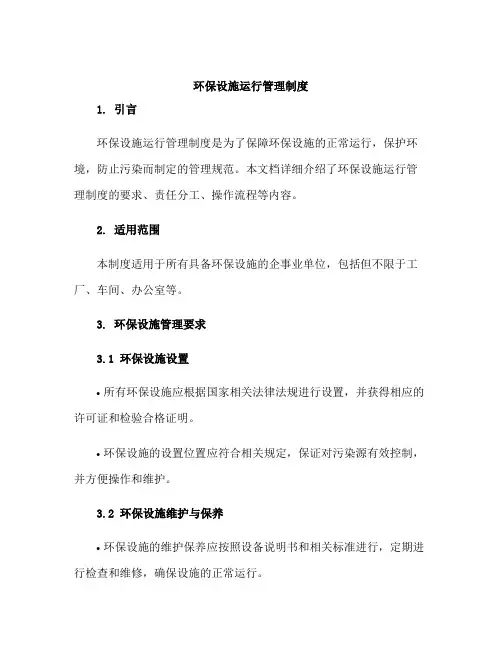 环保设施运行管理制度

1. 引言

环保设施运行管理制度是为了保障环保设施的正常运行，保护环境，防止污染而制定的管理规范。本文档详细介绍了环保设施运行管理制度的要求、责任分工、操作流程等内容。

2. 适用范围

本制度适用于所有具备环保设施的企事业单位，包括但不限于工厂、车间、办公室等。

3. 环保设施管理要求

3.1 环保设施设置

• 所有环保设施应根据国家相关法律法规进行设置，并获得相应的许可证和检验合格证明。

• 环保设施的设置位置应符合相关规定，保证对污染源有效控制，并方便操作和维护。

3.2 环保设施维护与保养

• 环保设施的维护保养应按照设备说明书和相关标准进行，定期进行检查和维修，确保设施的正常运行。